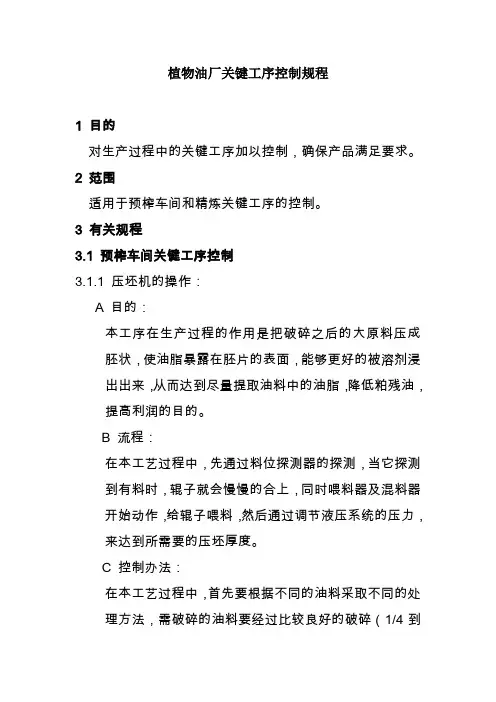 植物油厂关键工序控制规程

1 目的

对生产过程中的关键工序加以控制，确保产品满足要求。

2 范围

适用于预榨车间和精炼关键工序的控制。

3 有关规程

3.1 预榨车间关键工序控制

3.1.1 压坯机的操作：

A 目的：

本工序在生产过程的作用是把破碎之后的大原料压成胚状，使油脂暴露在胚片的表面，能够更好的被溶剂浸出出来，从而达到尽量提取油料中的油脂，降低粕残油，提高利润的目的。

B 流程：

在本工艺过程中，先通过料位探测器的探测，当它探测到有料时，辊子就会慢慢的合上，同时喂料器及混料器开始动作，给辊子喂料，然后通过调节液压系统的压力，来达到所需要的压坯厚度。

C 控制办法：

在本工艺过程中，首先要根据不同的油料采取不同的处理方法，需破碎的油料要经过比较良好的破碎（1/4 到